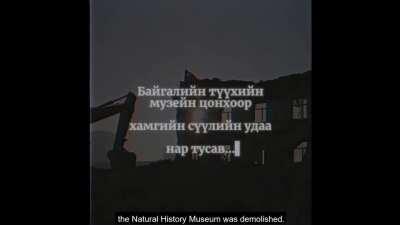 Байгалийн түүхийн музейн цонхоор

хамгийн сүүлийн удаа

нар тусав...

the Natural History Museum was demolished.